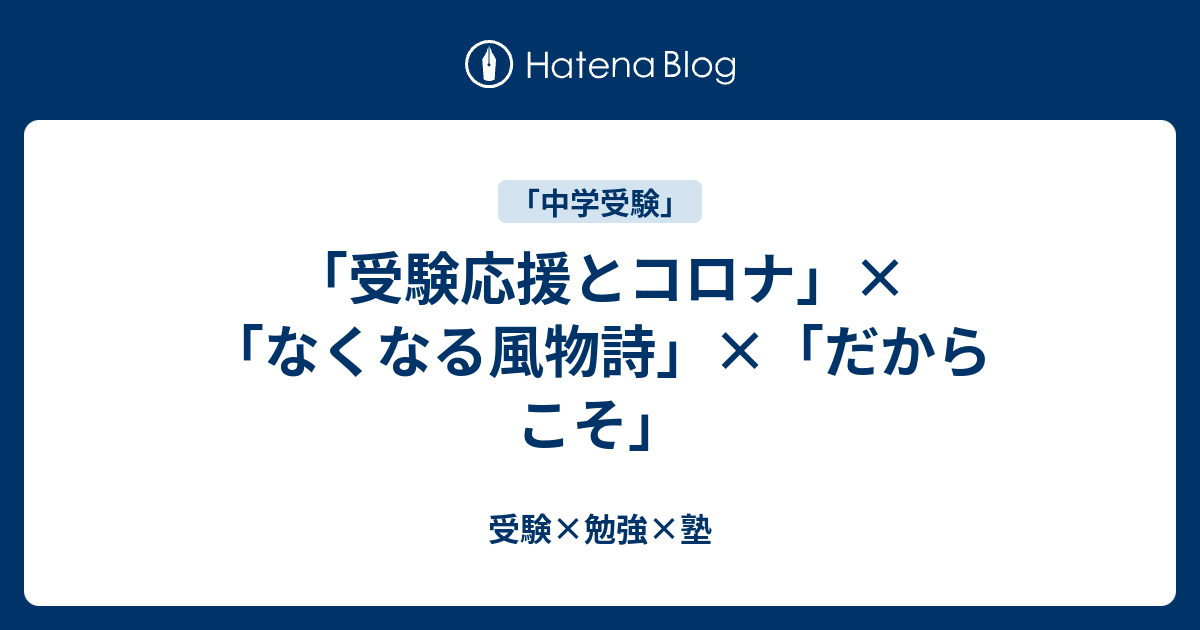 Hatena Blog

「中学受験」

「受験応援とコロナ」×「なくなる風物詩」×「だからこそ」

受験×勉強×塾